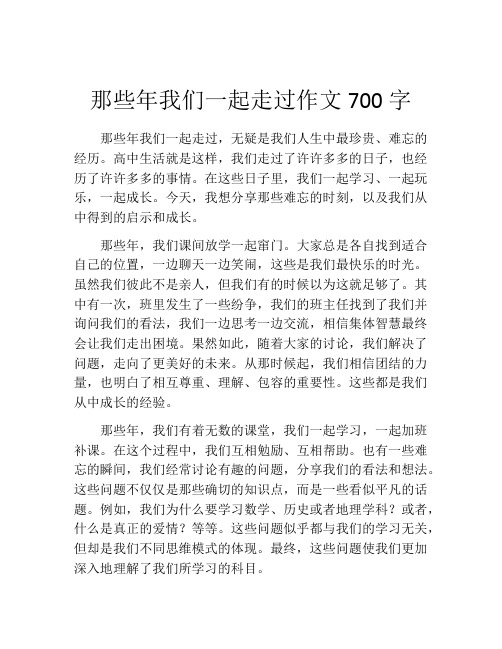 那些年我们一起走过作文 700 字

那些年我们一起走过，无疑是我们人生中最珍贵、难忘的经历。高中生活就是这样，我们走过了许许多多的日子，也经历了许许多多的事情。在这些日子里，我们一起学习、一起玩乐，一起成长。今天，我想分享那些难忘的时刻，以及我们从中得到的启示和成长。

那些年，我们课间放学一起窜门。大家总是各自找到适合自己的位置，一边聊天一边笑闹，这些是我们最快乐的时光。虽然我们彼此不是亲人，但我们有的时候以为这就足够了。其中有一次，班里发生了一些纷争，我们的班主任找到了我们并询问我们的看法，我们一边思考一边交流，相信集体智慧最终会让我们走出困境。果然如此，随着大家的讨论，我们解决了问题，走向了更美好的未来。从那时候起，我们相信团结的力量，也明白了相互尊重、理解、包容的重要性。这些都是我们从中成长的经验。

那些年，我们有着无数的课堂，我们一起学习，一起加班补课。在这个过程中，我们互相勉励、互相帮助。也有一些难忘的瞬间，我们经常讨论有趣的问题，分享我们的看法和想法。这些问题不仅仅是那些确切的知识点，而是一些看似平凡的话题。例如，我们为什么要学习数学、历史或者地理学科？或者，什么是真正的爱情？等等。这些问题似乎都与我们的学习无关，但却是我们不同思维模式的体现。最终，这些问题使我们更加深入地理解了我们所学习的科目。